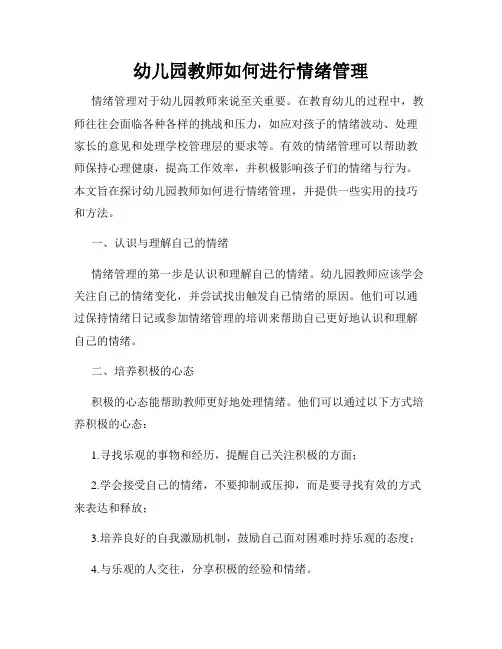 幼儿园教师如何进行情绪管理

情绪管理对于幼儿园教师来说至关重要。在教育幼儿的过程中，教师往往会面临各种各样的挑战和压力，如应对孩子的情绪波动、处理家长的意见和处理学校管理层的要求等。有效的情绪管理可以帮助教师保持心理健康，提高工作效率，并积极影响孩子们的情绪与行为。本文旨在探讨幼儿园教师如何进行情绪管理，并提供一些实用的技巧和方法。

一、认识与理解自己的情绪

情绪管理的第一步是认识和理解自己的情绪。幼儿园教师应该学会关注自己的情绪变化，并尝试找出触发自己情绪的原因。他们可以通过保持情绪日记或参加情绪管理的培训来帮助自己更好地认识和理解自己的情绪。

二、培养积极的心态

积极的心态能帮助教师更好地处理情绪。他们可以通过以下方式培养积极的心态：

1.寻找乐观的事物和经历，提醒自己关注积极的方面；

2.学会接受自己的情绪，不要抑制或压抑，而是要寻找有效的方式来表达和释放；

3.培养良好的自我激励机制，鼓励自己面对困难时持乐观的态度；

4.与乐观的人交往，分享积极的经验和情绪。